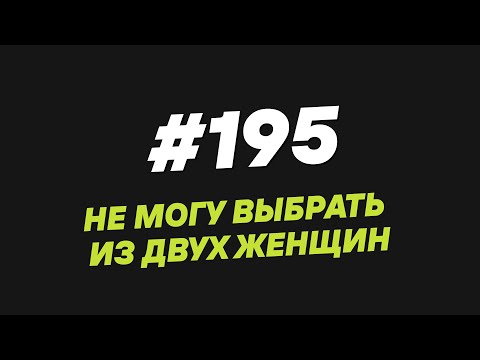 #195

НЕ МОГУ ВЫБРАТЬ ИЗ ДВУХ ЖЕНЩИН